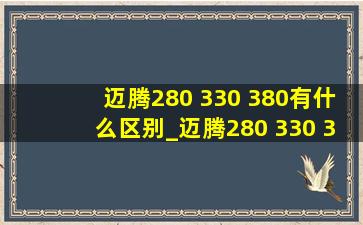 迈腾280 330 380有什么区别_迈腾280 330 3